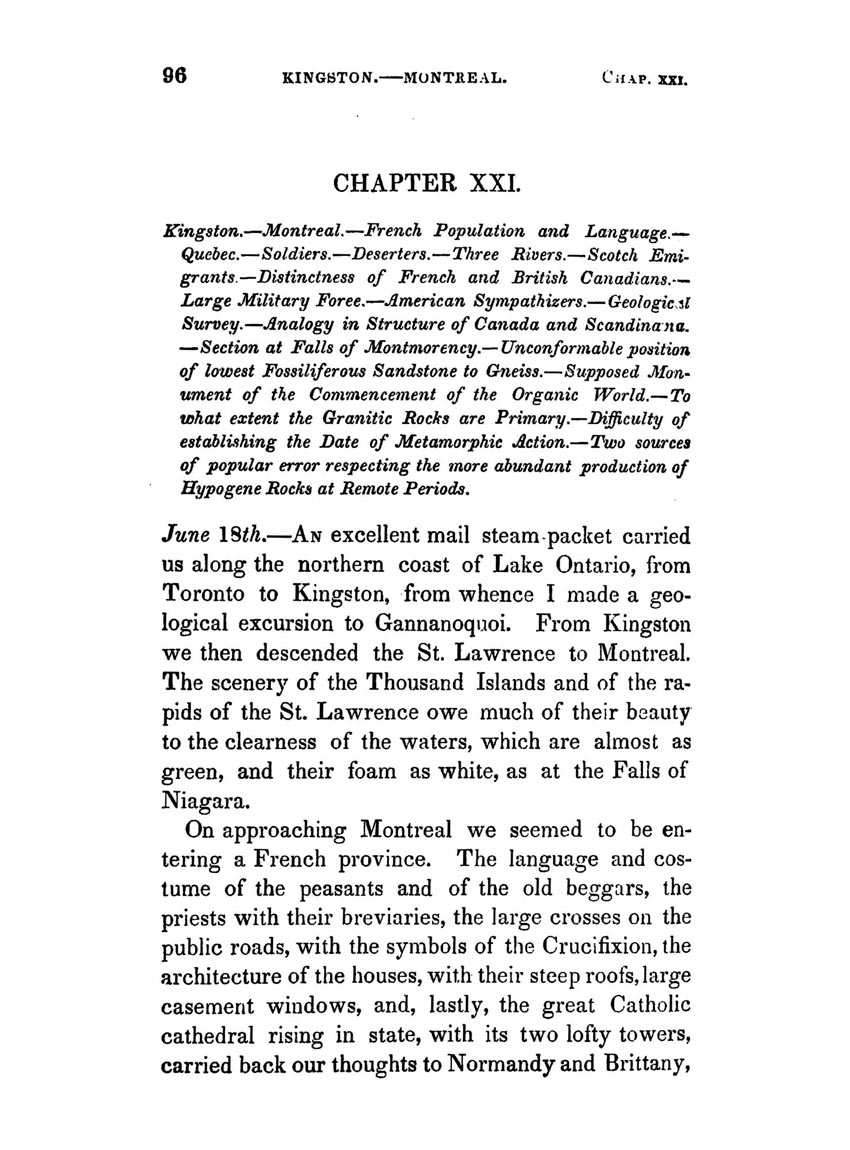 96 KINGSTON.—MONTREAL. CHAP. XXI.

CHAPTER XXI.

Kingston.—Montreal.—French Population and Language.—Quebec.—Soldiers.—Deserters.—Three Rivers.—Scotch Emigrants.—Distinctness of French and British Canadians.—Large Military Foree.—American Sympathizers.—Geological Survey.—Analogy in Structure of Canada and Scandinavia.—Section at Falls of Montmorency.—Unconformable position of lowest Fossiliferous Sandstone to Gneiss.—Supposed Monument of the Commencement of the Organic World.—To what extent the Granitic Rocks are Primary.—Difficulty of establishing the Date of Metamorphic Action.—Two sources of popular error respecting the more abundant production of Hypogene Rocks at Remote Periods.

June 18th.—An excellent mail steam-packet carried us along the northern coast of Lake Ontario, from Toronto to Kingston, from whence I made a geological excursion to Gannanoquoi. From Kingston we then descended the St. Lawrence to Montreal. The scenery of the Thousand Islands and of the rapids of the St. Lawrence owe much of their beauty to the clearness of the waters, which are almost as green, and their foam as white, as at the Falls of Niagara.

On approaching Montreal we seemed to be entering a French province. The language and costume of the peasants and of the old beggars, the priests with their breviaries, the large crosses on the public roads, with the symbols of the Crucifixion, the architecture of the houses, with their steep roofs, large casement windows, and, lastly, the great Catholic cathedral rising in state, with its two lofty towers, carried back our thoughts to Normandy and Brittany,